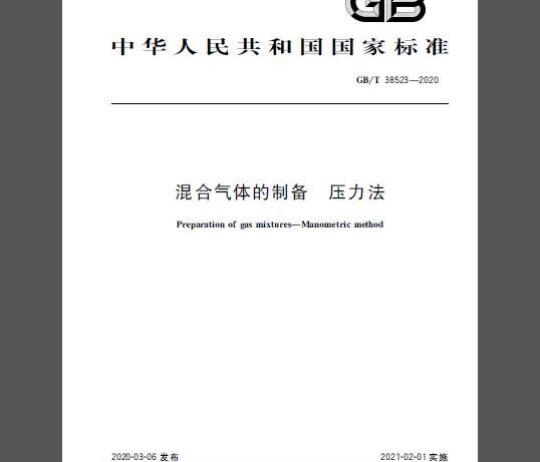 GB

中华人民共和国国家标准

GB/T 38523—2020

混合气体的制备 压力法

Preparation of gas mixtures—Manometric method

2020-03-06 发布

2021-02-01 实施